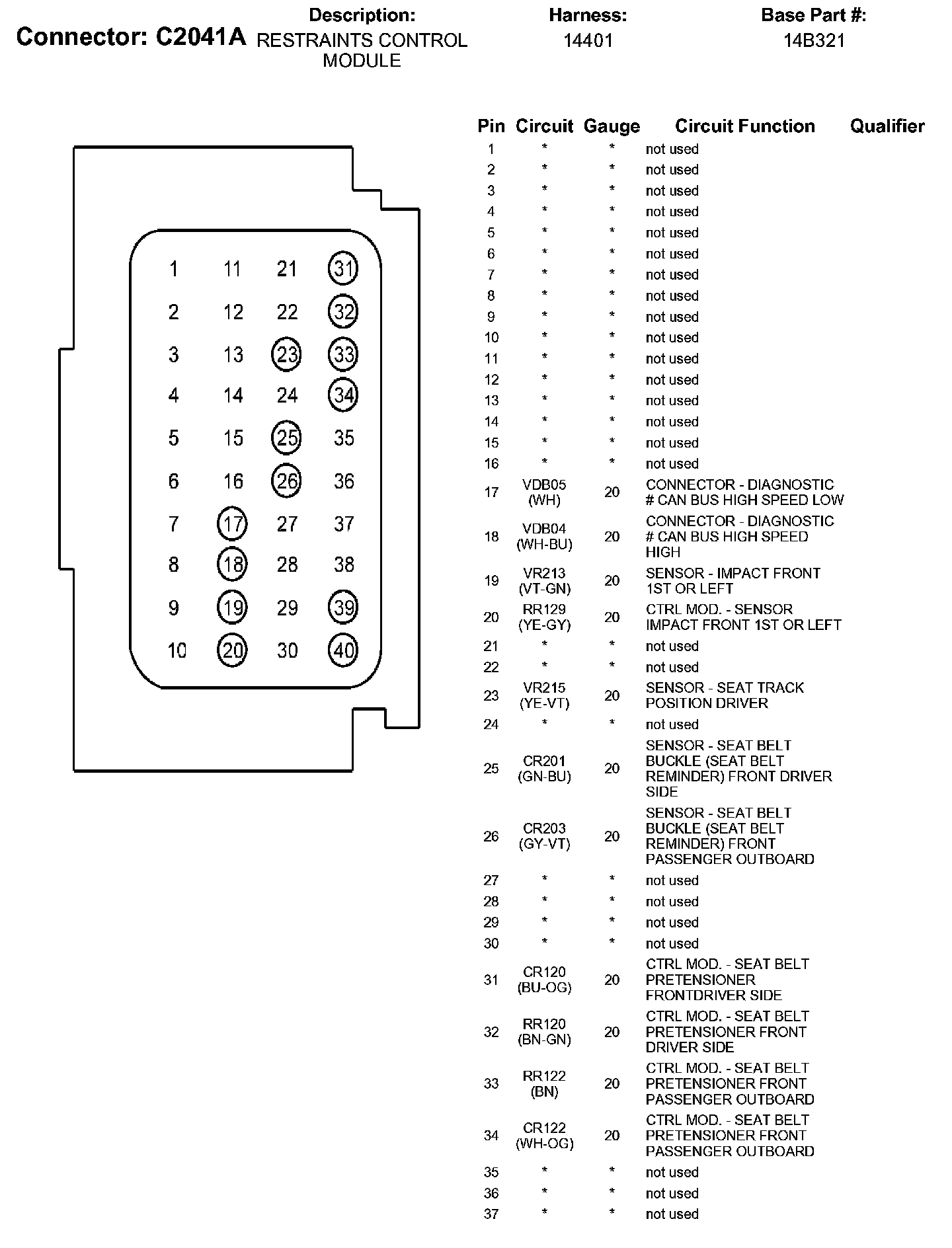 Connector: C2041A

Description:
RESTRAINTS CONTROL MODULE

Harness:
14401

Base Part #:
14B321

1 11 21 31
2 12 22 32
3 13 23 33
4 14 24 34
5 15 25 35
6 16 26 36
7 17 27 37
8 18 28 38
9 19 29 39
10 20 30 40

| Pin | Circuit | Gauge | Circuit Function | Qualifier |
|---|---|---|---|---|
| 1 | * | * | not used | |
| 2 | * | * | not used | |
| 3 | * | * | not used | |
| 4 | * | * | not used | |
| 5 | * | * | not used | |
| 6 | * | * | not used | |
| 7 | * | * | not used | |
| 8 | * | * | not used | |
| 9 | * | * | not used | |
| 10 | * | * | not used | |
| 11 | * | * | not used | |
| 12 | * | * | not used | |
| 13 | * | * | not used | |
| 14 | * | * | not used | |
| 15 | * | * | not used | |
| 16 | * | * | not used | |
| 17 | VDB05 (WH) | 20 | CONNECTOR - DIAGNOSTIC # CAN BUS HIGH SPEED LOW | |
| 18 | VDB04 (WH-BU) | 20 | CONNECTOR - DIAGNOSTIC # CAN BUS HIGH SPEED HIGH | |
| 19 | VR213 (VT-GN) | 20 | SENSOR - IMPACT FRONT 1ST OR LEFT | |
| 20 | RR129 (YE-GY) | 20 | CTRL MOD. - SENSOR IMPACT FRONT 1ST OR LEFT | |
| 21 | * | * | not used | |
| 22 | * | * | not used | |
| 23 | VR215 (YE-VT) | 20 | SENSOR - SEAT TRACK POSITION DRIVER | |
| 24 | * | * | not used | |
| 25 | CR201 (GN-BU) | 20 | SENSOR - SEAT BELT BUCKLE (SEAT BELT REMINDER) FRONT DRIVER SIDE | |
| 26 | CR203 (GY-VT) | 20 | SENSOR - SEAT BELT BUCKLE (SEAT BELT REMINDER) FRONT PASSENGER OUTBOARD | |
| 27 | * | * | not used | |
| 28 | * | * | not used | |
| 29 | * | * | not used | |
| 30 | * | * | not used | |
| 31 | CR120 (BU-OG) | 20 | CTRL MOD. - SEAT BELT PRETENSIONER FRONTDRIVER SIDE | |
| 32 | RR120 (BN-GN) | 20 | CTRL MOD. - SEAT BELT PRETENSIONER FRONT DRIVER SIDE | |
| 33 | RR122 (BN) | 20 | CTRL MOD. - SEAT BELT PRETENSIONER FRONT PASSENGER OUTBOARD | |
| 34 | CR122 (WH-OG) | 20 | CTRL MOD. - SEAT BELT PRETENSIONER FRONT PASSENGER OUTBOARD | |
| 35 | * | * | not used | |
| 36 | * | * | not used | |
| 37 | * | * | not used | |